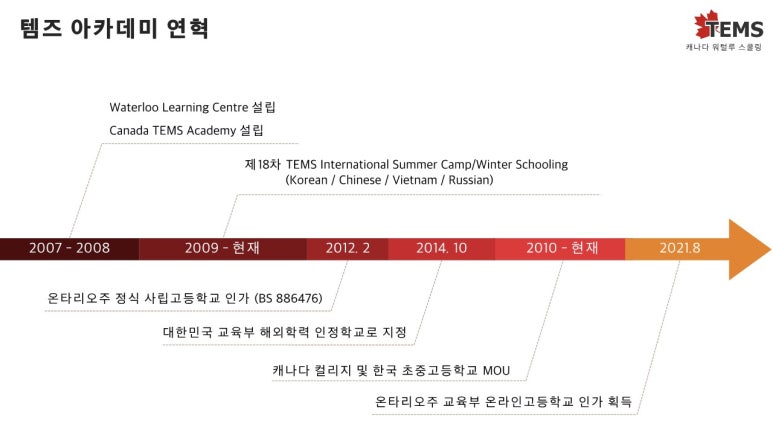 템즈 아카데미 연혁

TEMS
캐나다 워털루 스쿨링

Waterloo Learning Centre 설립
Canada TEMS Academy 설립

제18차 TEMS International Summer Camp/Winter Schooling (Korean / Chinese / Vietnam / Russian)

2007 - 2008
2009 - 현재
2012. 2
2014. 10
2010 - 현재
2021.8

온타리오주 정식 사립고등학교 인가 (BS 886476)

대한민국 교육부 해외학력 인정학교로 지정

캐나다 컬리지 및 한국 초중고등학교 MOU

온타리오주 교육부 온라인고등학교 인가 획득